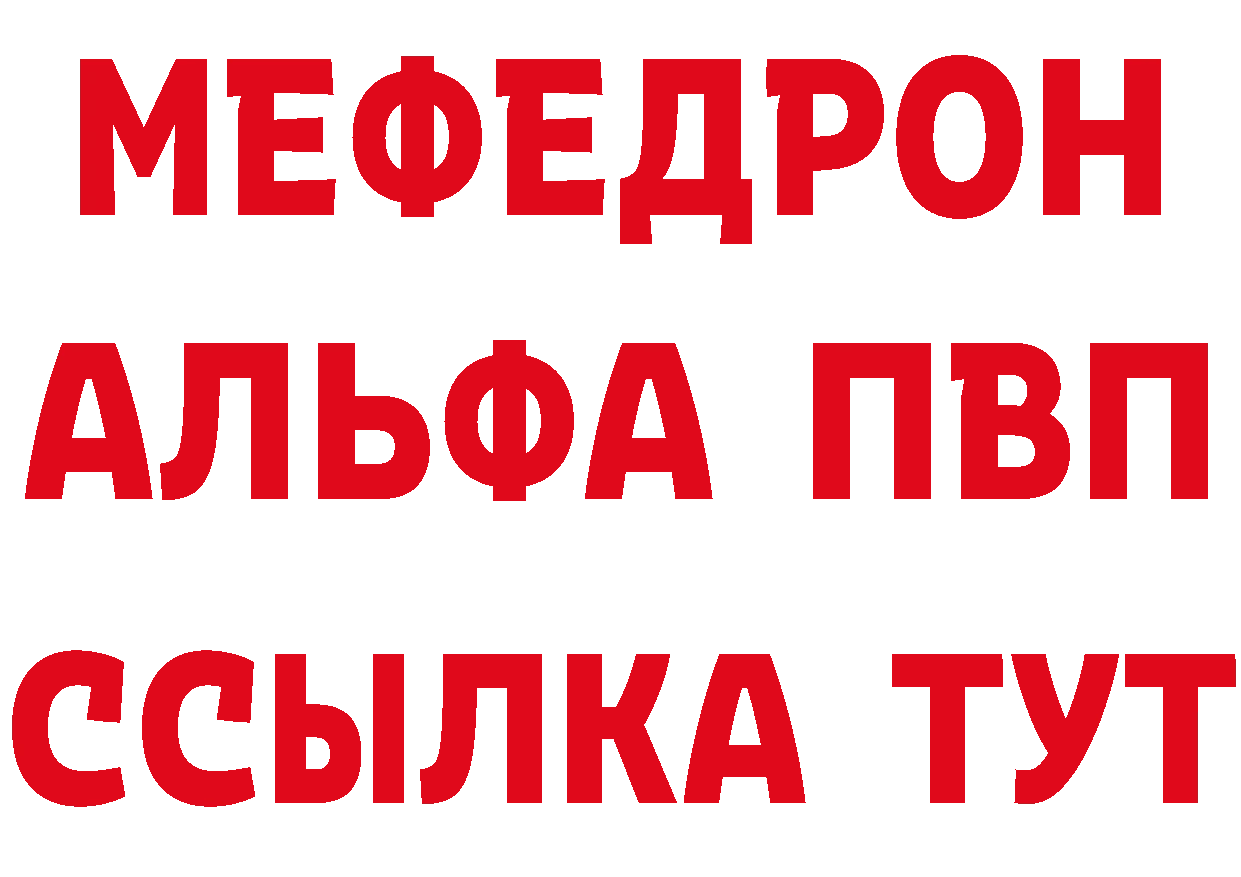 МЕФЕДРОН
АЛЬФА ПВП
ССЫЛКА ТУТ